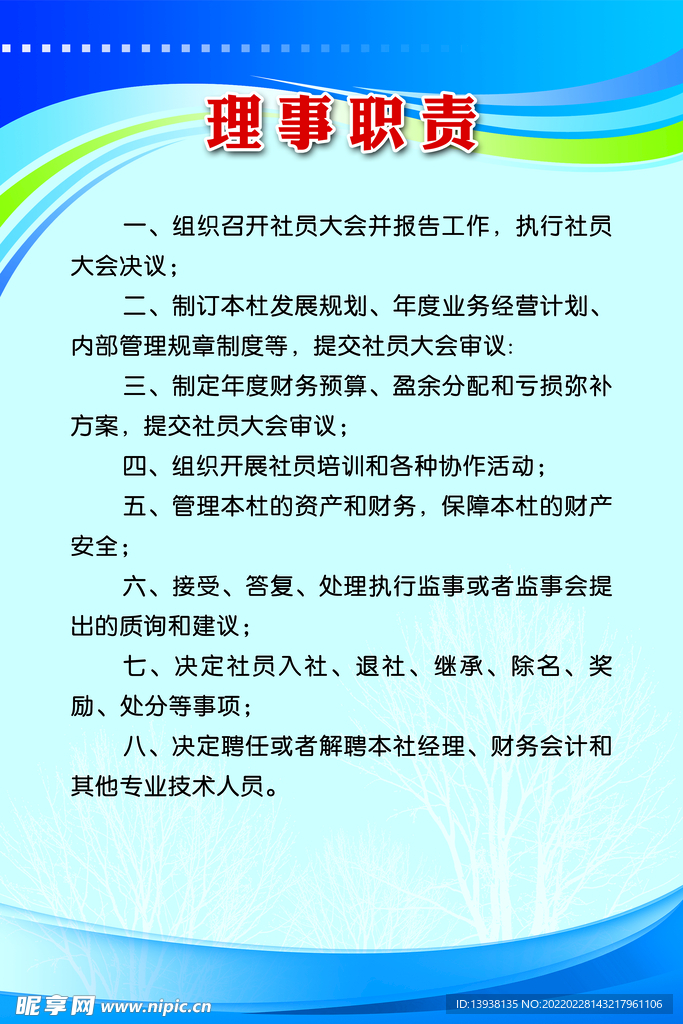 理事职责

一、组织召开社员大会并报告工作，执行社员大会决议；

二、制订本杜发展规划、年度业务经营计划、内部管理规章制度等，提交社员大会审议:

三、制定年度财务预算、盈余分配和亏损弥补方案，提交社员大会审议；

四、组织开展社员培训和各种协作活动；

五、管理本杜的资产和财务，保障本杜的财产安全；

六、接受、答复、处理执行监事或者监事会提出的质询和建议；

七、决定社员入社、退社、继承、除名、奖励、处分等事项；

八、决定聘任或者解聘本社经理、财务会计和其他专业技术人员。

昵享网 www.nipic.cn

ID:13938135 NO:20220228143217961106